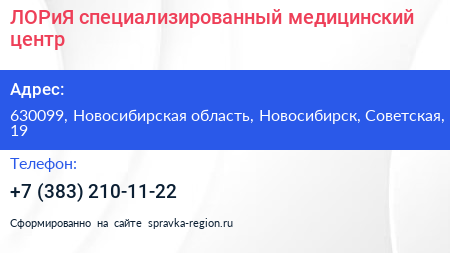 ЛОРиЯ специализированный медицинский центр

Адрес:

630099, Новосибирская область, Новосибирск, Советская, 19

Телефон:

+7 (383) 210-11-22

Сформированно на сайте spravka-region.ru